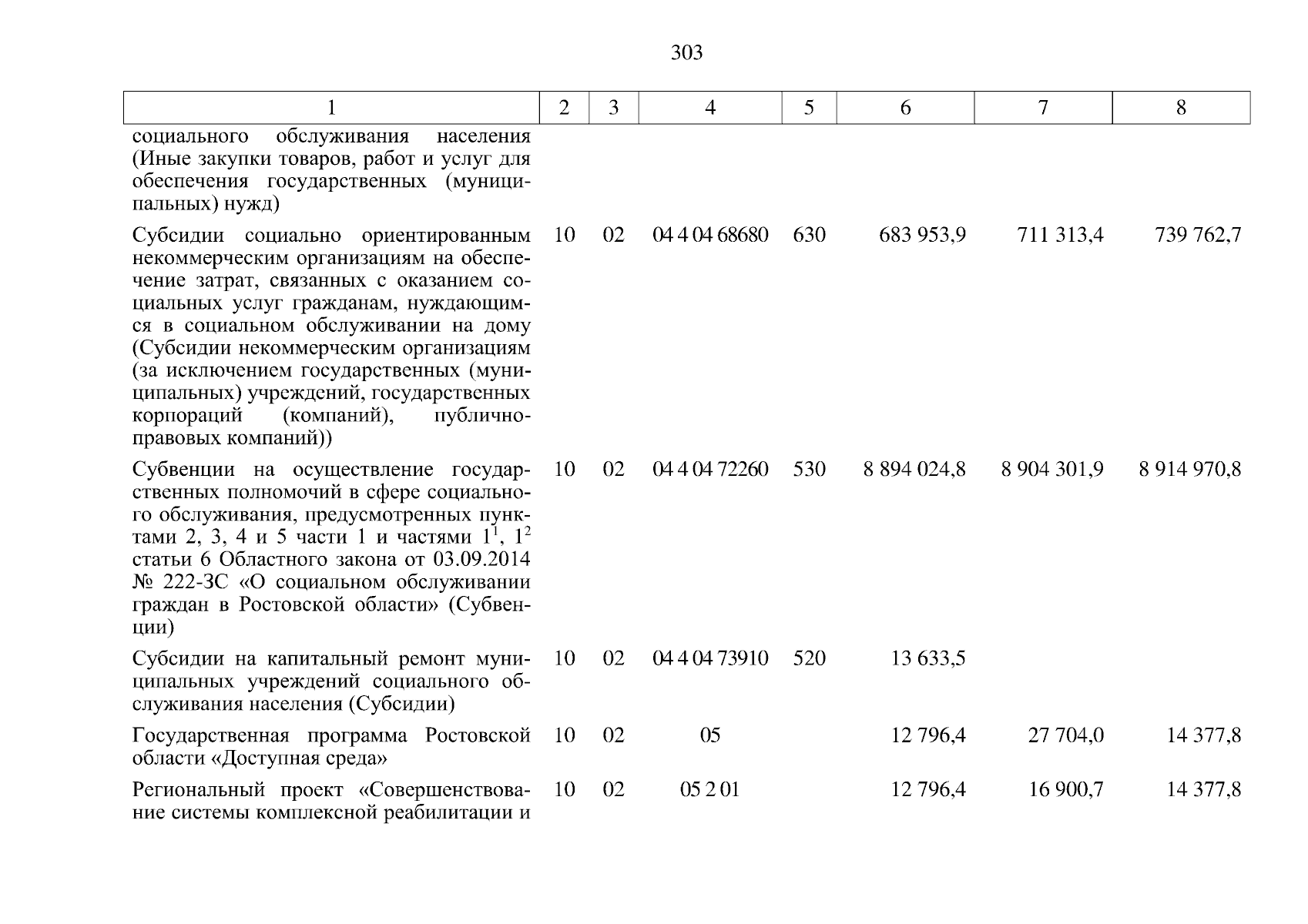 303

| 1 | 2 | 3 | 4 | 5 | 6 | 7 | 8 |
|---|---|---|---|---|---|---|---|
| социального обслуживания населения (Иные закупки товаров, работ и услуг для обеспечения государственных (муниципальных) нужд) | | | | | | | |
| Субсидии социально ориентированным некоммерческим организациям на обеспечение затрат, связанных с оказанием социальных услуг гражданам, нуждающимся в социальном обслуживании на дому (Субсидии некоммерческим организациям (за исключением государственных (муниципальных) учреждений, государственных корпораций (компаний), публично-правовых компаний)) | 10 | 02 | 04 4 04 68680 | 630 | 683 953,9 | 711 313,4 | 739 762,7 |
| Субвенции на осуществление государственных полномочий в сфере социального обслуживания, предусмотренных пунктами 2, 3, 4 и 5 части 1 и частями $1^1$, $1^2$ статьи 6 Областного закона от 03.09.2014 № 222-ЗС «О социальном обслуживании граждан в Ростовской области» (Субвенции) | 10 | 02 | 04 4 04 72260 | 530 | 8 894 024,8 | 8 904 301,9 | 8 914 970,8 |
| Субсидии на капитальный ремонт муниципальных учреждений социального обслуживания населения (Субсидии) | 10 | 02 | 04 4 04 73910 | 520 | 13 633,5 | | |
| Государственная программа Ростовской области «Доступная среда» | 10 | 02 | 05 | | 12 796,4 | 27 704,0 | 14 377,8 |
| Региональный проект «Совершенствование системы комплексной реабилитации и | 10 | 02 | 05 2 01 | | 12 796,4 | 16 900,7 | 14 377,8 |